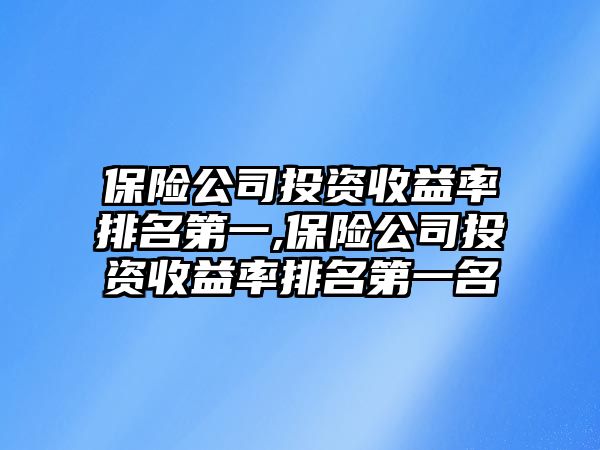 保险公司投资收益率排名第一,保险公司投资收益率排名第一名